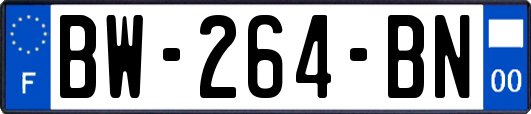 F
BW-264-BN
00